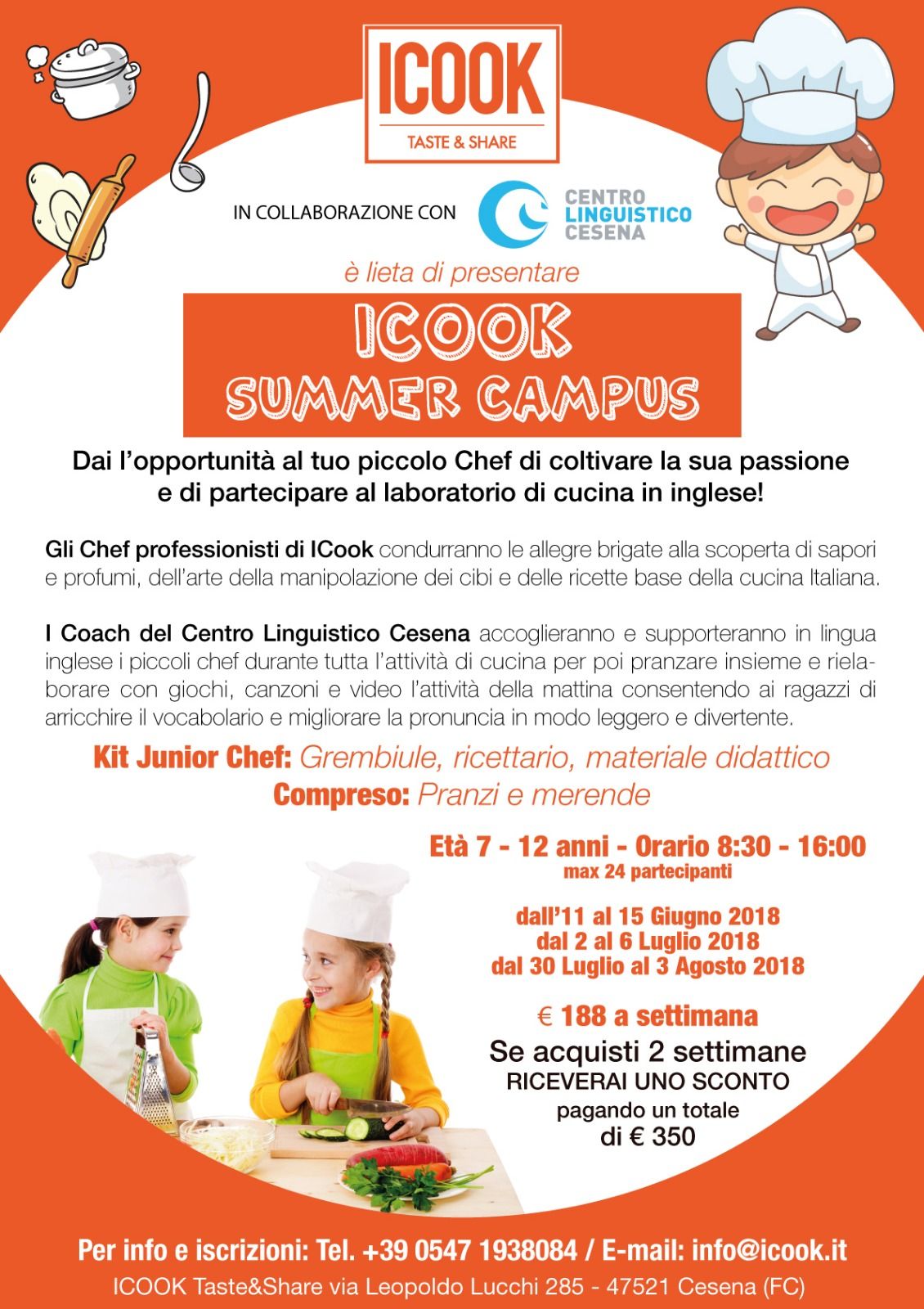 ICOOK
TASTE & SHARE

IN COLLABORAZIONE CON

CENTRO
LINGUISTICO
CESENA

è lieta di presentare

ICOOK
SUMMER CAMPUS

Dai l'opportunità al tuo piccolo Chef di coltivare la sua passione e di partecipare al laboratorio di cucina in inglese!

Gli Chef professionisti di ICook condurranno le allegre brigate alla scoperta di sapori e profumi, dell'arte della manipolazione dei cibi e delle ricette base della cucina Italiana.

I Coach del Centro Linguistico Cesena accoglieranno e supporteranno in lingua inglese i piccoli chef durante tutta l'attività di cucina per poi pranzare insieme e rielaborare con giochi, canzoni e video l'attività della mattina consentendo ai ragazzi di arricchire il vocabolario e migliorare la pronuncia in modo leggero e divertente.

Kit Junior Chef: Grembiule, ricettario, materiale didattico
Compreso: Pranzi e merende

Età 7 - 12 anni - Orario 8:30 - 16:00
max 24 partecipanti

dall'11 al 15 Giugno 2018
dal 2 al 6 Luglio 2018
dal 30 Luglio al 3 Agosto 2018

€ 188 a settimana
Se acquisti 2 settimane
RICEVERAI UNO SCONTO
pagando un totale
di € 350

Per info e iscrizioni: Tel. +39 0547 1938084 / E-mail: info@icook.it
ICOOK Taste&Share via Leopoldo Lucchi 285 - 47521 Cesena (FC)